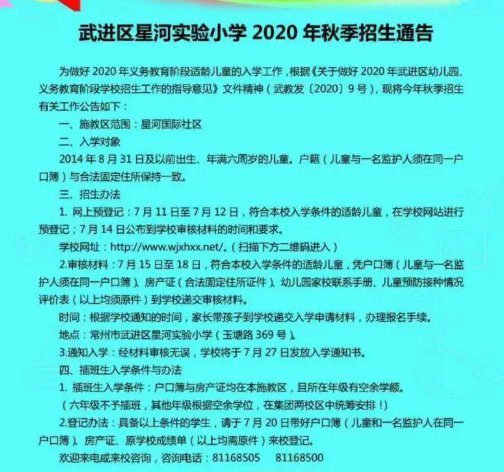 武进区星河实验小学 2020 年秋季招生通告

为做好 2020 年义务教育阶段适龄儿童的入学工作，根据《关于做好 2020 年武进区幼儿园、义务教育阶段学校招生工作的指导意见》文件精神（武教发〔2020〕9 号），现将今年秋季招生有关工作公告如下：

一、施教区范围：星河国际社区

二、入学对象

2014 年 8 月 31 日及以前出生、年满六周岁的儿童。户籍（儿童与一名监护人须在同一户口簿）与合法固定住所保持一致。

三、招生办法

1. 网上预登记：7 月 11 日至 7 月 12 日，符合本校入学条件的适龄儿童，在学校网站进行预登记；7 月 14 日公布到学校审核材料的时间和要求。

学校网址：http://www.wjxhxx.net/。（扫描下方二维码进入）

2.审核材料：7 月 15 日至 18 日，符合本校入学条件的适龄儿童，凭户口簿（儿童与一名监护人须在同一户口簿）、房产证（合法固定住所证件）、幼儿园家校联系手册、儿童预防接种情况评价表（以上均须原件）到学校递交审核材料。

时间：根据学校通知的时间，家长带孩子到学校递交入学申请材料，办理报名手续。

地点：常州市武进区星河实验小学（玉塘路 369 号）。

3.通知入学：经材料审核无误，学校将于 7 月 27 日发放入学通知书。

四、插班生入学条件与办法

1. 插班生入学条件：户口簿与房产证均在本施教区，且所在年级有空余学额。

（六年级不予插班，其他年级根据空余学位，在集团两校区中统筹安排！）

2.登记办法：具备以上条件的学生，请于 7 月 20 日带好户口簿（儿童和一名监护人在同一户口簿）、房产证、原学校成绩单（以上均需原件）来校登记。

欢迎来电或来校咨询，咨询电话：81168505　81168500